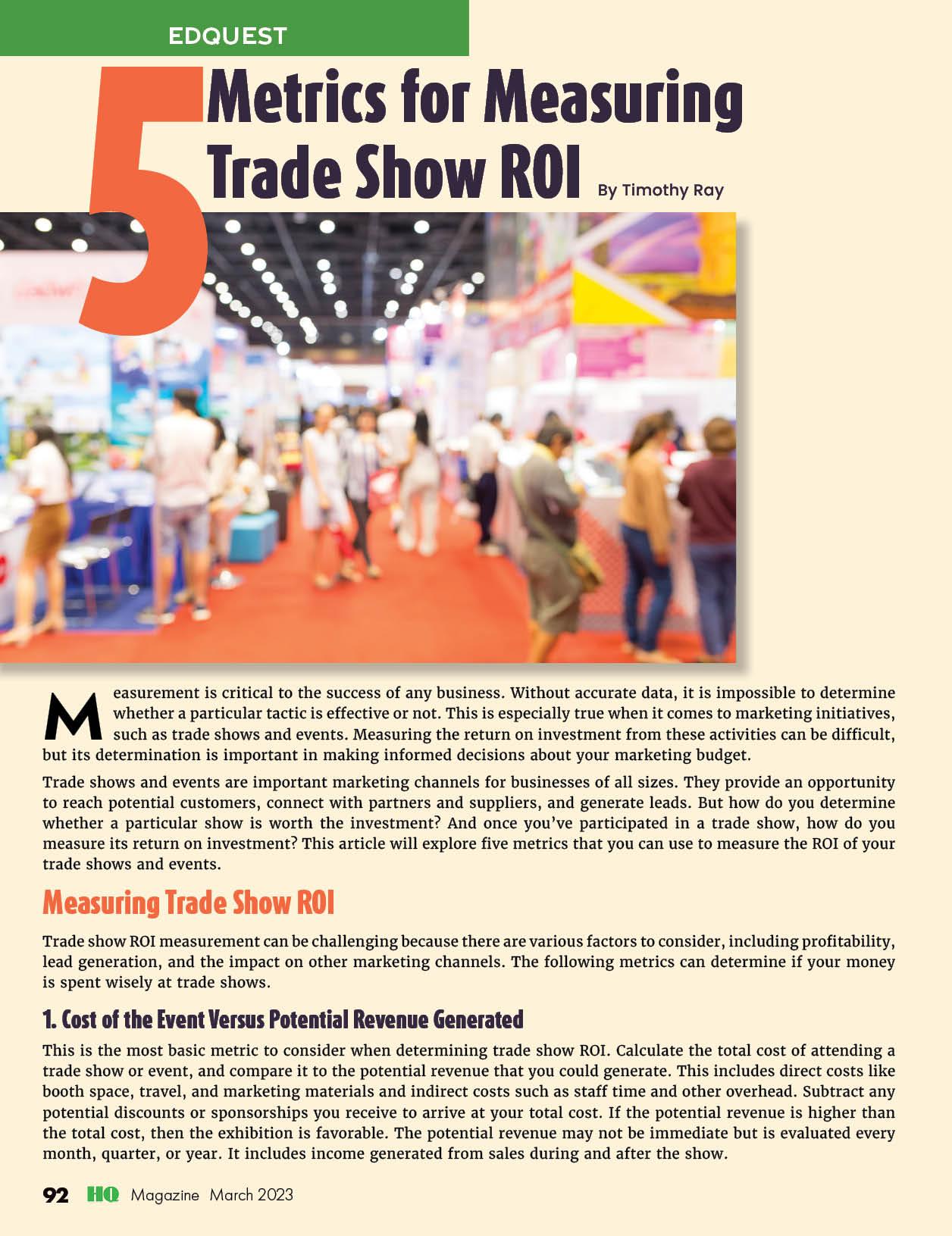 EDQUEST

5 Metrics for Measuring Trade Show ROI

By Timothy Ray

Measurement is critical to the success of any business. Without accurate data, it is impossible to determine whether a particular tactic is effective or not. This is especially true when it comes to marketing initiatives, such as trade shows and events. Measuring the return on investment from these activities can be difficult, but its determination is important in making informed decisions about your marketing budget.

Trade shows and events are important marketing channels for businesses of all sizes. They provide an opportunity to reach potential customers, connect with partners and suppliers, and generate leads. But how do you determine whether a particular show is worth the investment? And once you've participated in a trade show, how do you measure its return on investment? This article will explore five metrics that you can use to measure the ROI of your trade shows and events.

Measuring Trade Show ROI

Trade show ROI measurement can be challenging because there are various factors to consider, including profitability, lead generation, and the impact on other marketing channels. The following metrics can determine if your money is spent wisely at trade shows.

1. Cost of the Event Versus Potential Revenue Generated

This is the most basic metric to consider when determining trade show ROI. Calculate the total cost of attending a trade show or event, and compare it to the potential revenue that you could generate. This includes direct costs like booth space, travel, and marketing materials and indirect costs such as staff time and other overhead. Subtract any potential discounts or sponsorships you receive to arrive at your total cost. If the potential revenue is higher than the total cost, then the exhibition is favorable. The potential revenue may not be immediate but is evaluated every month, quarter, or year. It includes income generated from sales during and after the show.

92 HQ Magazine March 2023